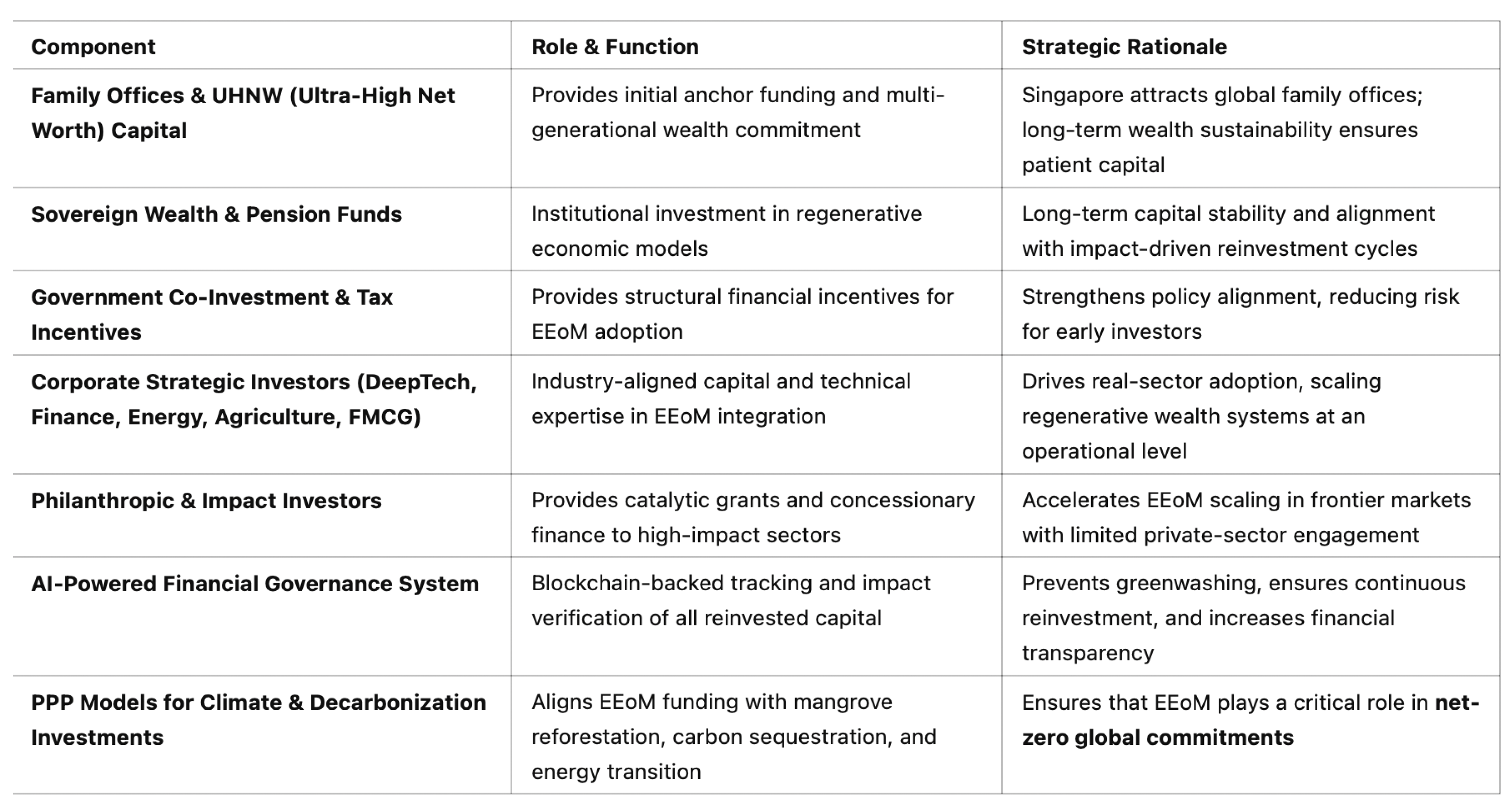 | Component | Role & Function | Strategic Rationale |
|---|---|---|
| Family Offices & UHNW (Ultra-High Net Worth) Capital | Provides initial anchor funding and multi-generational wealth commitment | Singapore attracts global family offices; long-term wealth sustainability ensures patient capital |
| Sovereign Wealth & Pension Funds | Institutional investment in regenerative economic models | Long-term capital stability and alignment with impact-driven reinvestment cycles |
| Government Co-Investment & Tax Incentives | Provides structural financial incentives for EEoM adoption | Strengthens policy alignment, reducing risk for early investors |
| Corporate Strategic Investors (DeepTech, Finance, Energy, Agriculture, FMCG) | Industry-aligned capital and technical expertise in EEoM integration | Drives real-sector adoption, scaling regenerative wealth systems at an operational level |
| Philanthropic & Impact Investors | Provides catalytic grants and concessionary finance to high-impact sectors | Accelerates EEoM scaling in frontier markets with limited private-sector engagement |
| AI-Powered Financial Governance System | Blockchain-backed tracking and impact verification of all reinvested capital | Prevents greenwashing, ensures continuous reinvestment, and increases financial transparency |
| PPP Models for Climate & Decarbonization Investments | Aligns EEoM funding with mangrove reforestation, carbon sequestration, and energy transition | Ensures that EEoM plays a critical role in net-zero global commitments |